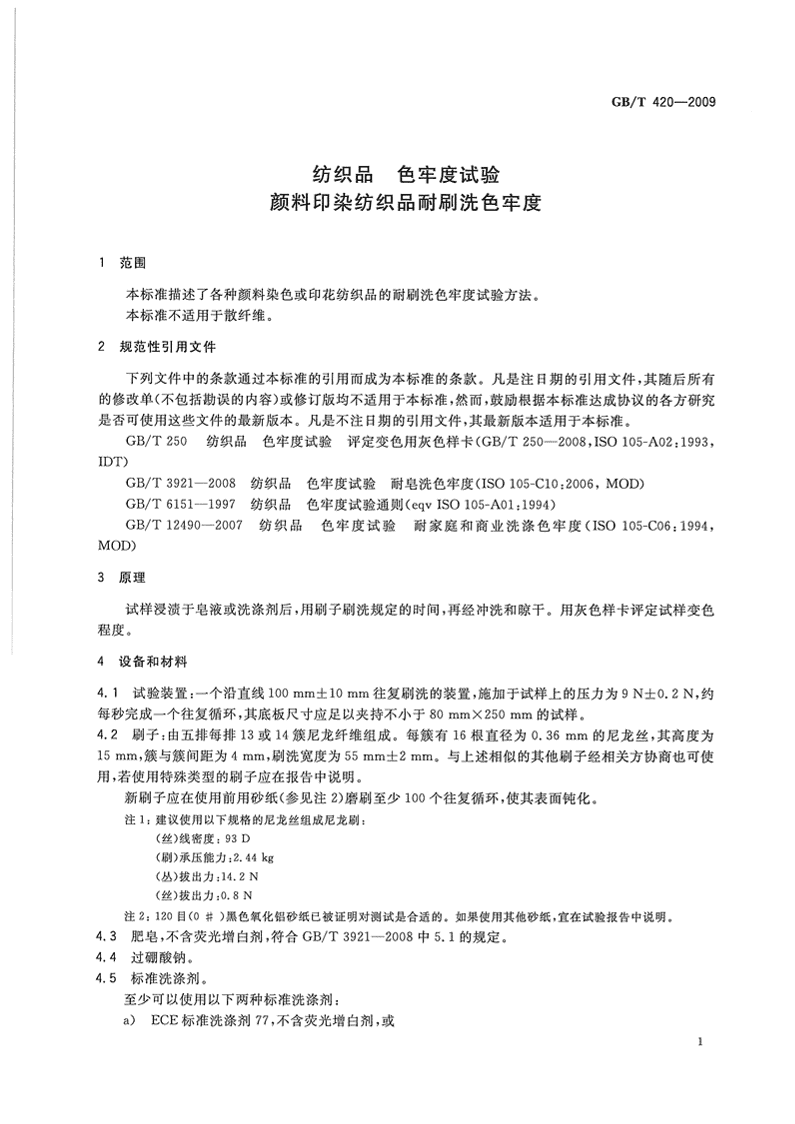 GB/T 420—2009

纺织品　色牢度试验
颜料印染纺织品耐刷洗色牢度

1　范围

本标准描述了各种颜料染色或印花纺织品的耐刷洗色牢度试验方法。
本标准不适用于散纤维。

2　规范性引用文件

下列文件中的条款通过本标准的引用而成为本标准的条款。凡是注日期的引用文件，其随后所有的修改单(不包括勘误的内容)或修订版均不适用于本标准，然而，鼓励根据本标准达成协议的各方研究是否可使用这些文件的最新版本。凡是不注日期的引用文件，其最新版本适用于本标准。

GB/T 250　纺织品　色牢度试验　评定变色用灰色样卡(GB/T 250—2008，ISO 105-A02:1993，IDT)

GB/T 3921—2008　纺织品　色牢度试验　耐皂洗色牢度(ISO 105-C10:2006，MOD)

GB/T 6151—1997　纺织品　色牢度试验通则(eqv ISO 105-A01:1994)

GB/T 12490—2007　纺织品　色牢度试验　耐家庭和商业洗涤色牢度(ISO 105-C06:1994，MOD)

3　原理

试样浸渍于皂液或洗涤剂后，用刷子刷洗规定的时间，再经冲洗和晾干。用灰色样卡评定试样变色程度。

4　设备和材料

4.1　试验装置：一个沿直线 100 mm±10 mm 往复刷洗的装置，施加于试样上的压力为 9 N±0.2 N，约每秒完成一个往复循环，其底板尺寸应足以夹持不小于 80 mm×250 mm 的试样。

4.2　刷子：由五排每排 13 或 14 簇尼龙纤维组成。每簇有 16 根直径为 0.36 mm 的尼龙丝，其高度为 15 mm，簇与簇间距为 4 mm，刷洗宽度为 55 mm±2 mm。与上述相似的其他刷子经相关方协商也可使用，若使用特殊类型的刷子应在报告中说明。

新刷子应在使用前用砂纸(参见注 2)磨刷至少 100 个往复循环，使其表面钝化。

注 1：建议使用以下规格的尼龙丝组成尼龙刷：
(丝)线密度：93 D
(刷)承压能力：2.44 kg
(丛)拔出力：14.2 N
(丝)拔出力：0.8 N

注 2：120 目(0 ＃)黑色氧化铝砂纸已被证明对测试是合适的。如果使用其他砂纸，宜在试验报告中说明。

4.3　肥皂，不含荧光增白剂，符合 GB/T 3921—2008 中 5.1 的规定。

4.4　过硼酸钠。

4.5　标准洗涤剂。

至少可以使用以下两种标准洗涤剂：

a)　ECE 标准洗涤剂 77，不含荧光增白剂，或

1